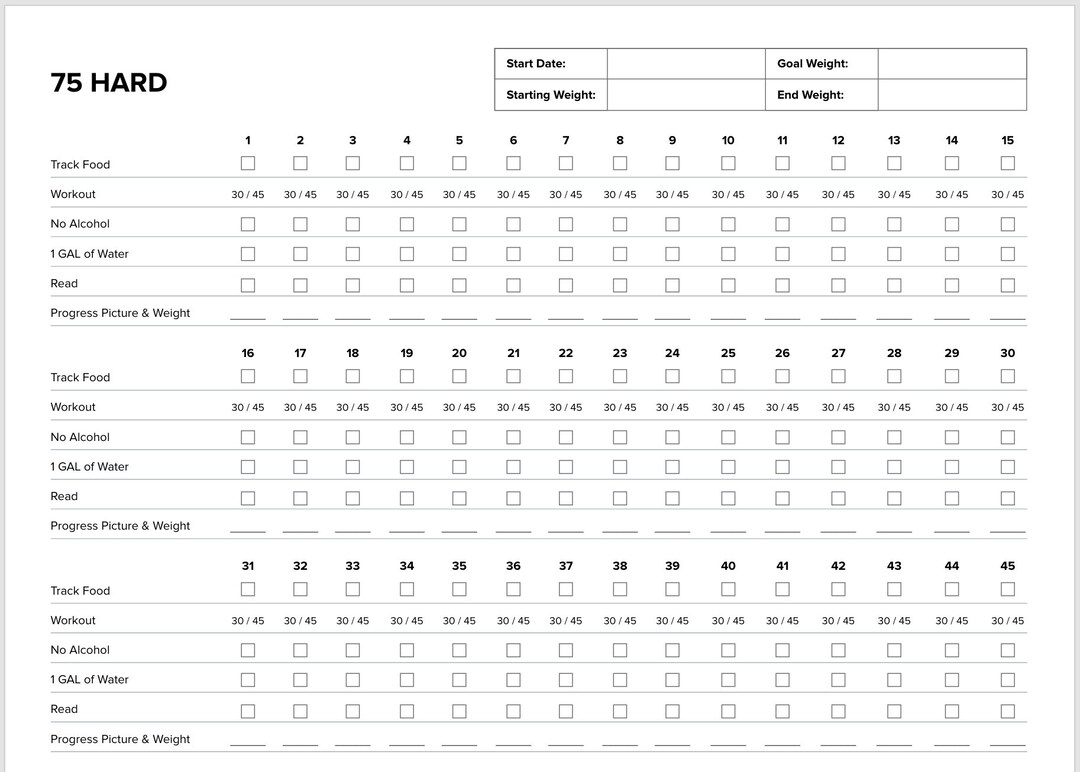 75 HARD

| Start Date: | | Goal Weight: | |
|---|---|---|---|
| Starting Weight: | | End Weight: | |

| | 1 | 2 | 3 | 4 | 5 | 6 | 7 | 8 | 9 | 10 | 11 | 12 | 13 | 14 | 15 |
|---|---|---|---|---|---|---|---|---|---|---|---|---|---|---|---|
| Track Food | | | | | | | | | | | | | | | |
| Workout | 30 / 45 | 30 / 45 | 30 / 45 | 30 / 45 | 30 / 45 | 30 / 45 | 30 / 45 | 30 / 45 | 30 / 45 | 30 / 45 | 30 / 45 | 30 / 45 | 30 / 45 | 30 / 45 | 30 / 45 |
| No Alcohol | | | | | | | | | | | | | | | |
| 1 GAL of Water | | | | | | | | | | | | | | | |
| Read | | | | | | | | | | | | | | | |
| Progress Picture & Weight | | | | | | | | | | | | | | | |

| | 16 | 17 | 18 | 19 | 20 | 21 | 22 | 23 | 24 | 25 | 26 | 27 | 28 | 29 | 30 |
|---|---|---|---|---|---|---|---|---|---|---|---|---|---|---|---|
| Track Food | | | | | | | | | | | | | | | |
| Workout | 30 / 45 | 30 / 45 | 30 / 45 | 30 / 45 | 30 / 45 | 30 / 45 | 30 / 45 | 30 / 45 | 30 / 45 | 30 / 45 | 30 / 45 | 30 / 45 | 30 / 45 | 30 / 45 | 30 / 45 |
| No Alcohol | | | | | | | | | | | | | | | |
| 1 GAL of Water | | | | | | | | | | | | | | | |
| Read | | | | | | | | | | | | | | | |
| Progress Picture & Weight | | | | | | | | | | | | | | | |

| | 31 | 32 | 33 | 34 | 35 | 36 | 37 | 38 | 39 | 40 | 41 | 42 | 43 | 44 | 45 |
|---|---|---|---|---|---|---|---|---|---|---|---|---|---|---|---|
| Track Food | | | | | | | | | | | | | | | |
| Workout | 30 / 45 | 30 / 45 | 30 / 45 | 30 / 45 | 30 / 45 | 30 / 45 | 30 / 45 | 30 / 45 | 30 / 45 | 30 / 45 | 30 / 45 | 30 / 45 | 30 / 45 | 30 / 45 | 30 / 45 |
| No Alcohol | | | | | | | | | | | | | | | |
| 1 GAL of Water | | | | | | | | | | | | | | | |
| Read | | | | | | | | | | | | | | | |
| Progress Picture & Weight | | | | | | | | | | | | | | | |